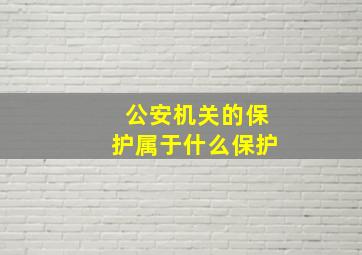 公安机关的保护属于什么保护